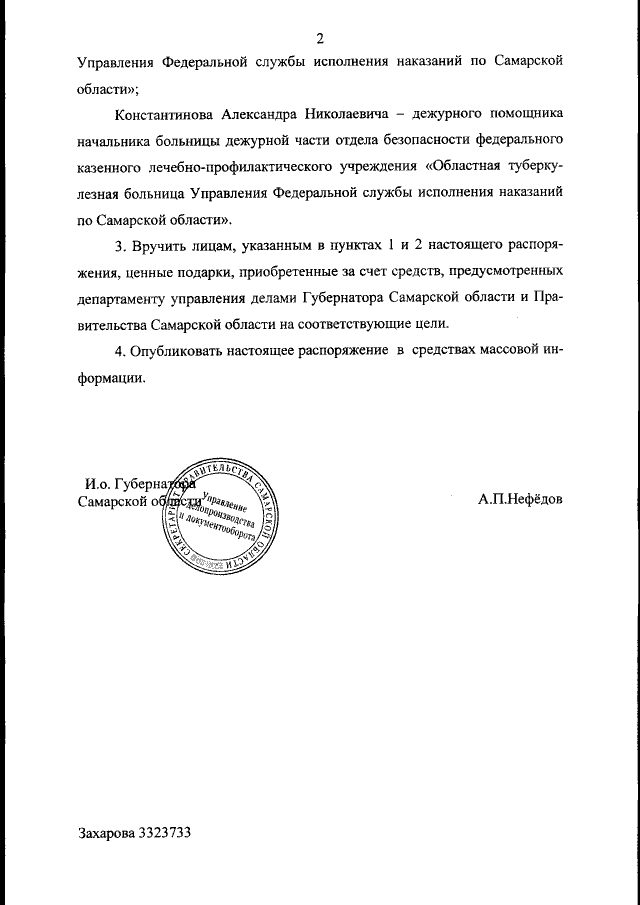 2

Управления Федеральной службы исполнения наказаний по Самарской области»;

Константинова Александра Николаевича – дежурного помощника начальника больницы дежурной части отдела безопасности федерального казенного лечебно-профилактического учреждения «Областная туберкулезная больница Управления Федеральной службы исполнения наказаний по Самарской области».

3. Вручить лицам, указанным в пунктах 1 и 2 настоящего распоряжения, ценные подарки, приобретенные за счет средств, предусмотренных департаменту управления делами Губернатора Самарской области и Правительства Самарской области на соответствующие цели.

4. Опубликовать настоящее распоряжение в средствах массовой информации.

И.о. Губернатора
Самарской области

СЕКРЕТАРИАТ ПРАВИТЕЛЬСТВА САМАРСКОЙ ОБЛАСТИ
Управление делопроизводства и документооборота

А.П.Нефёдов

Захарова 3323733